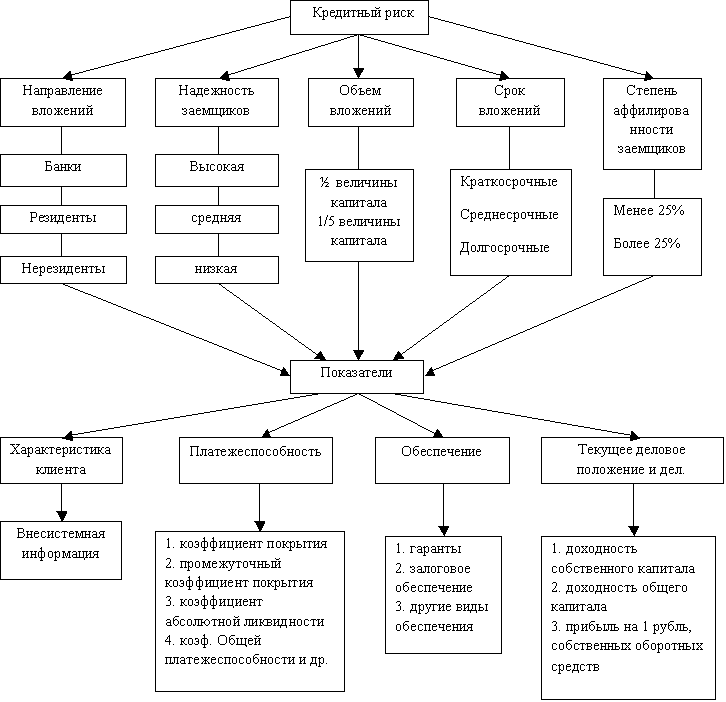 Кредитный риск

Направление вложений

Банки

Резиденты

Нерезиденты

Надежность заемщиков

Высокая

средняя

низкая

Объем вложений

½ величины капитала
1/5 величины капитала

Срок вложений

Краткосрочные

Среднесрочные

Долгосрочные

Степень аффилированности заемщиков

Менее 25%

Более 25%

Показатели

Характеристика клиента

Внесистемная информация

Платежеспособность

1. коэффициент покрытия
2. промежуточный коэффициент покрытия
3. коэффициент абсолютной ликвидности
4. коэф. Общей платежеспособности и др.

Обеспечение

1. гаранты
2. залоговое обеспечение
3. другие виды обеспечения

Текущее деловое положение и дел.

1. доходность собственного капитала
2. доходность общего капитала
3. прибыль на 1 рубль, собственных оборотных средств